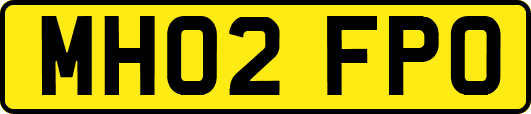 MH02 FPO